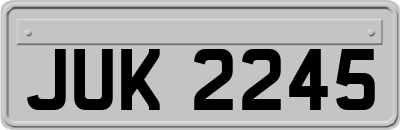 JUK 2245